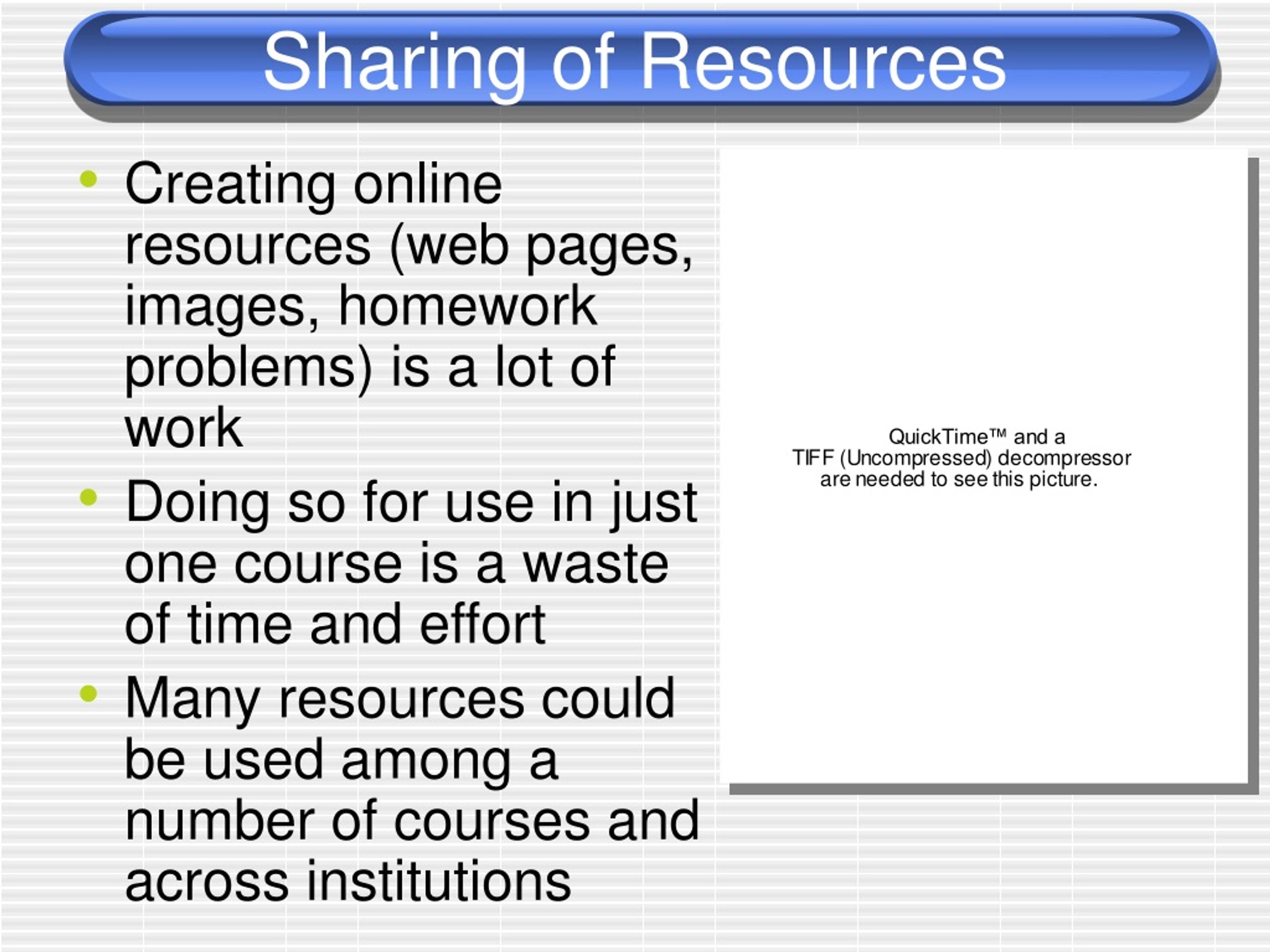 Sharing of Resources

• Creating online resources (web pages, images, homework problems) is a lot of work

• Doing so for use in just one course is a waste of time and effort

• Many resources could be used among a number of courses and across institutions

QuickTime™ and a TIFF (Uncompressed) decompressor are needed to see this picture.